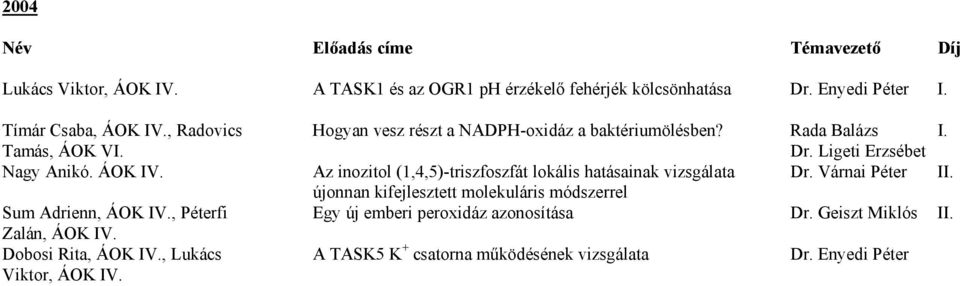 2004

| Név | Előadás címe | Témavezető | Díj |
|---|---|---|---|
| Lukács Viktor, ÁOK IV. | A TASK1 és az OGR1 pH érzékelő fehérjék kölcsönhatása | Dr. Enyedi Péter | I. |
| Tímár Csaba, ÁOK IV., Radovics Tamás, ÁOK VI. | Hogyan vesz részt a NADPH-oxidáz a baktériumölésben? | Rada Balázs Dr. Ligeti Erzsébet | I. |
| Nagy Anikó. ÁOK IV. | Az inozitol (1,4,5)-triszfoszfát lokális hatásainak vizsgálata újonnan kifejlesztett molekuláris módszerrel | Dr. Várnai Péter | II. |
| Sum Adrienn, ÁOK IV., Péterfi Zalán, ÁOK IV. | Egy új emberi peroxidáz azonosítása | Dr. Geiszt Miklós | II. |
| Dobosi Rita, ÁOK IV., Lukács Viktor, ÁOK IV. | A TASK5 $K^+$ csatorna működésének vizsgálata | Dr. Enyedi Péter | |